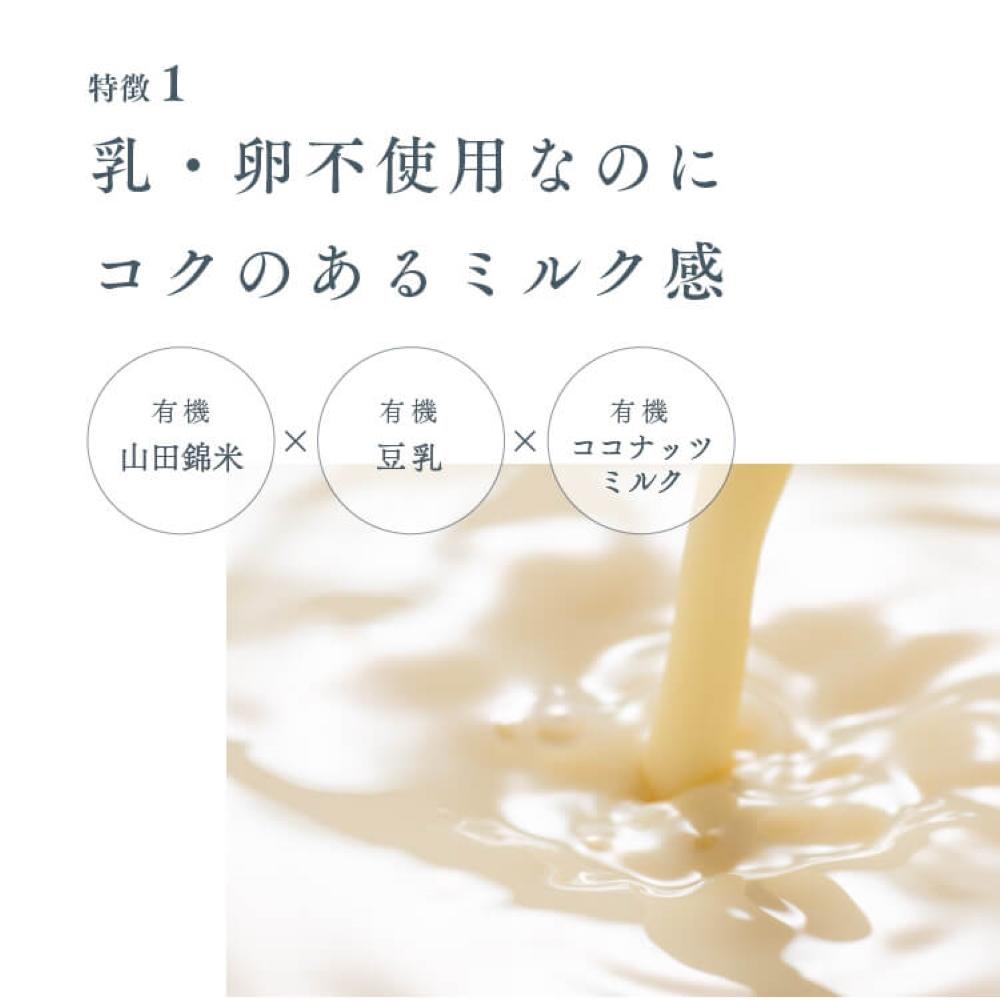 特徴 1

乳・卵不使用なのに
コクのあるミルク感

有機
山田錦米

×

有機
豆乳

×

有機
ココナッツ
ミルク